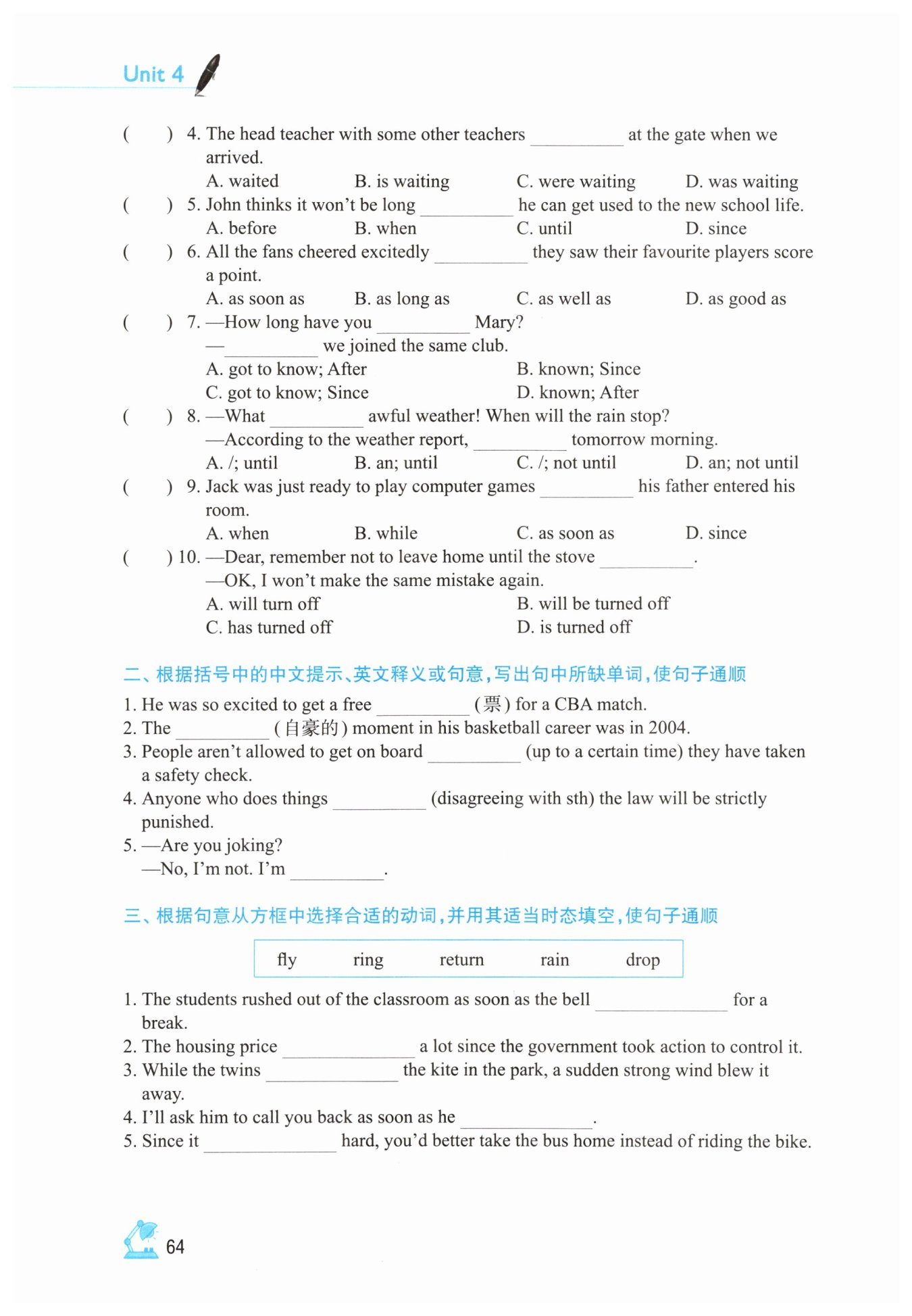 Unit 4

(　　) 4. The head teacher with some other teachers ________ at the gate when we arrived.
A. waited　　B. is waiting　　C. were waiting　　D. was waiting
(　　) 5. John thinks it won't be long ________ he can get used to the new school life.
A. before　　B. when　　C. until　　D. since
(　　) 6. All the fans cheered excitedly ________ they saw their favourite players score a point.
A. as soon as　　B. as long as　　C. as well as　　D. as good as
(　　) 7. —How long have you ________ Mary?
—________ we joined the same club.
A. got to know; After　　B. known; Since
C. got to know; Since　　D. known; After
(　　) 8. —What ________ awful weather! When will the rain stop?
—According to the weather report, ________ tomorrow morning.
A. /; until　　B. an; until　　C. /; not until　　D. an; not until
(　　) 9. Jack was just ready to play computer games ________ his father entered his room.
A. when　　B. while　　C. as soon as　　D. since
(　　) 10. —Dear, remember not to leave home until the stove ________.
—OK, I won't make the same mistake again.
A. will turn off　　B. will be turned off
C. has turned off　　D. is turned off

二、根据括号中的中文提示、英文释义或句意，写出句中所缺单词，使句子通顺
1. He was so excited to get a free ________ (票) for a CBA match.
2. The ________ (自豪的) moment in his basketball career was in 2004.
3. People aren't allowed to get on board ________ (up to a certain time) they have taken a safety check.
4. Anyone who does things ________ (disagreeing with sth) the law will be strictly punished.
5. —Are you joking?
—No, I'm not. I'm ________.

三、根据句意从方框中选择合适的动词，并用其适当时态填空，使句子通顺

fly　　ring　　return　　rain　　drop

1. The students rushed out of the classroom as soon as the bell ________ for a break.
2. The housing price ________ a lot since the government took action to control it.
3. While the twins ________ the kite in the park, a sudden strong wind blew it away.
4. I'll ask him to call you back as soon as he ________.
5. Since it ________ hard, you'd better take the bus home instead of riding the bike.

64